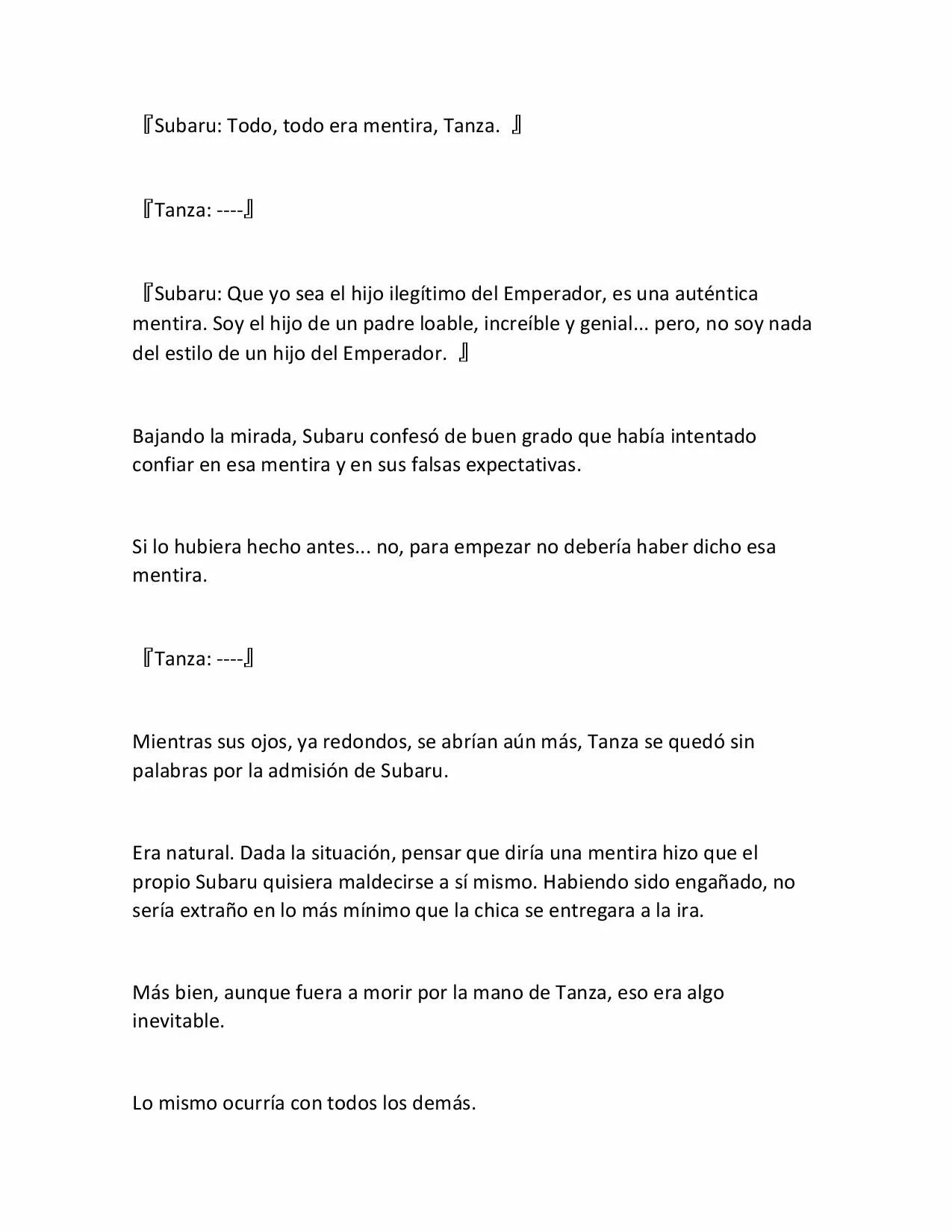 『Subaru: Todo, todo era mentira, Tanza. 』

『Tanza: ----』

『Subaru: Que yo sea el hijo ilegítimo del Emperador, es una auténtica mentira. Soy el hijo de un padre loable, increíble y genial... pero, no soy nada del estilo de un hijo del Emperador. 』

Bajando la mirada, Subaru confesó de buen grado que había intentado confiar en esa mentira y en sus falsas expectativas.

Si lo hubiera hecho antes... no, para empezar no debería haber dicho esa mentira.

『Tanza: ----』

Mientras sus ojos, ya redondos, se abrían aún más, Tanza se quedó sin palabras por la admisión de Subaru.

Era natural. Dada la situación, pensar que diría una mentira hizo que el propio Subaru quisiera maldecirse a sí mismo. Habiendo sido engañado, no sería extraño en lo más mínimo que la chica se entregara a la ira.

Más bien, aunque fuera a morir por la mano de Tanza, eso era algo inevitable.

Lo mismo ocurría con todos los demás.